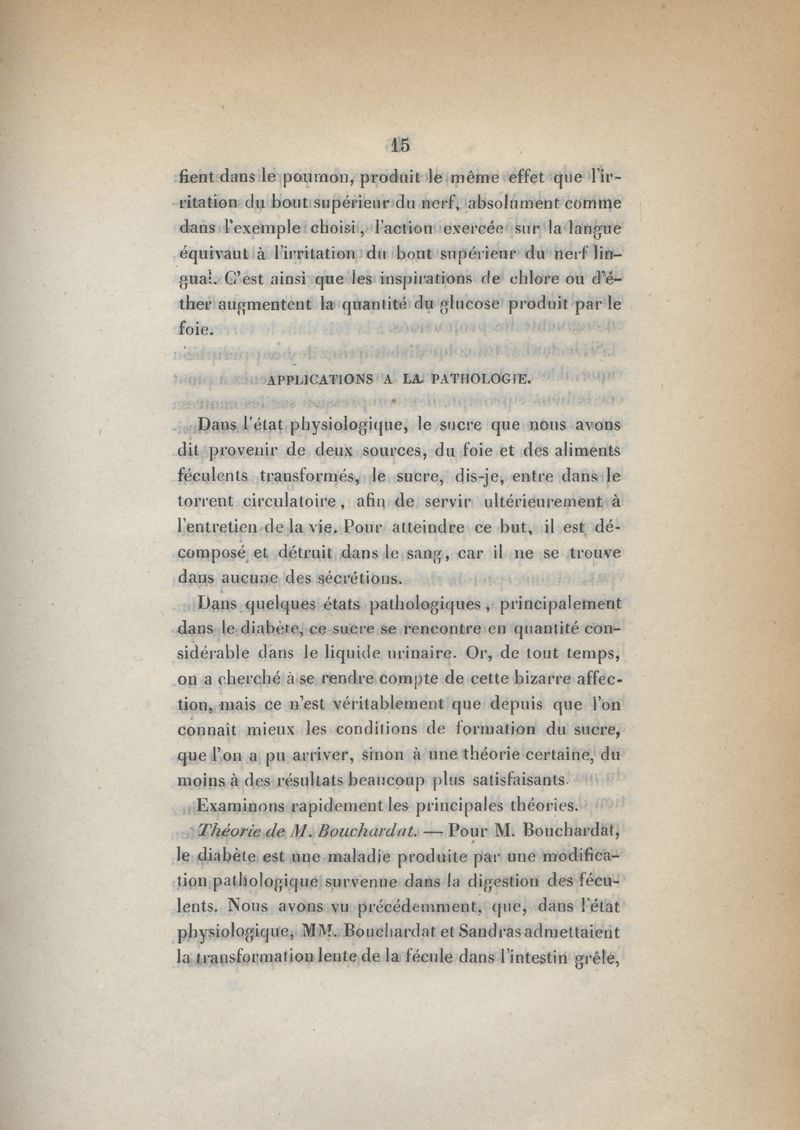 15

fient dans le poumon, produit le même effet que l'irritation du bout supérieur du nerf, absolument comme dans l'exemple choisi, l'action exercée sur la langue équivaut à l'irritation du bout supérieur du nerf lingual. C'est ainsi que les inspirations de chlore ou d'éther augmentent la quantité du glucose produit par le foie.

APPLICATIONS A LA PATHOLOGIE.

Dans l'état physiologique, le sucre que nous avons dit provenir de deux sources, du foie et des aliments féculents transformés, le sucre, dis-je, entre dans le torrent circulatoire, afin de servir ultérieurement à l'entretien de la vie. Pour atteindre ce but, il est décomposé et détruit dans le sang, car il ne se trouve dans aucune des sécrétions.

Dans quelques états pathologiques, principalement dans le diabète, ce sucre se rencontre en quantité considérable dans le liquide urinaire. Or, de tout temps, on a cherché à se rendre compte de cette bizarre affection, mais ce n'est véritablement que depuis que l'on connaît mieux les conditions de formation du sucre, que l'on a pu arriver, sinon à une théorie certaine, du moins à des résultats beaucoup plus satisfaisants.

Examinons rapidement les principales théories.

Théorie de M. Bouchardat. — Pour M. Bouchardat, le diabète est une maladie produite par une modification pathologique survenue dans la digestion des féculents. Nous avons vu précédemment, que, dans l'état physiologique, MM. Bouchardat et Sandras admettaient la transformation lente de la fécule dans l'intestin grêle,